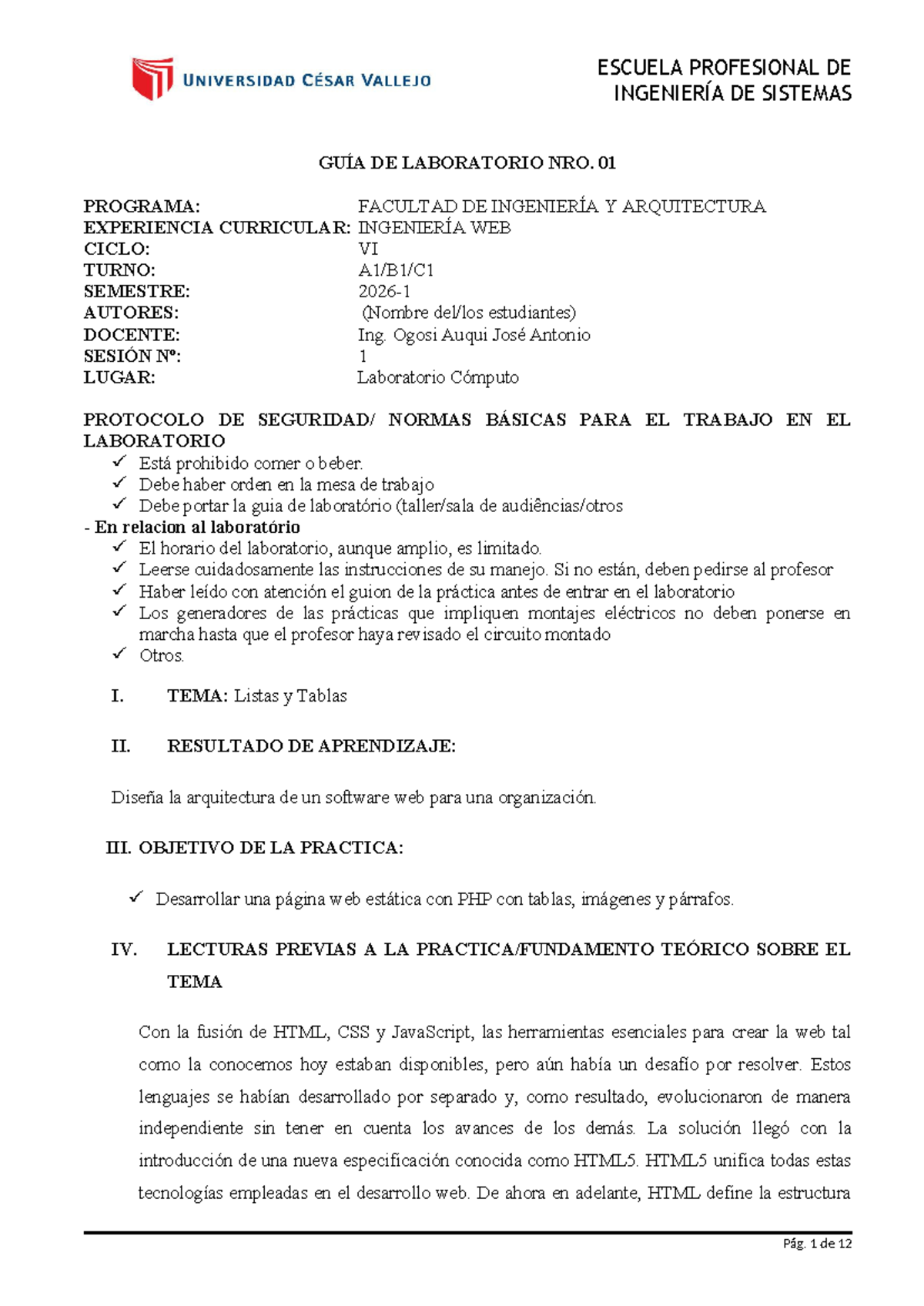 UNIVERSIDAD CÉSAR VALLEJO

ESCUELA PROFESIONAL DE INGENIERÍA DE SISTEMAS

GUÍA DE LABORATORIO NRO. 01

PROGRAMA: FACULTAD DE INGENIERÍA Y ARQUITECTURA
EXPERIENCIA CURRICULAR: INGENIERÍA WEB
CICLO: VI
TURNO: A1/B1/C1
SEMESTRE: 2026-1
AUTORES: (Nombre del/los estudiantes)
DOCENTE: Ing. Ogosi Auqui José Antonio
SESIÓN Nº: 1
LUGAR: Laboratorio Cómputo

PROTOCOLO DE SEGURIDAD/ NORMAS BÁSICAS PARA EL TRABAJO EN EL LABORATORIO
✓ Está prohibido comer o beber.
✓ Debe haber orden en la mesa de trabajo
✓ Debe portar la guia de laboratório (taller/sala de audiências/otros
- En relacion al laboratório
✓ El horario del laboratorio, aunque amplio, es limitado.
✓ Leerse cuidadosamente las instrucciones de su manejo. Si no están, deben pedirse al profesor
✓ Haber leído con atención el guion de la práctica antes de entrar en el laboratorio
✓ Los generadores de las prácticas que impliquen montajes eléctricos no deben ponerse en marcha hasta que el profesor haya revisado el circuito montado
✓ Otros.

I. TEMA: Listas y Tablas

II. RESULTADO DE APRENDIZAJE:

Diseña la arquitectura de un software web para una organización.

III. OBJETIVO DE LA PRACTICA:

✓ Desarrollar una página web estática con PHP con tablas, imágenes y párrafos.

IV. LECTURAS PREVIAS A LA PRACTICA/FUNDAMENTO TEÓRICO SOBRE EL TEMA

Con la fusión de HTML, CSS y JavaScript, las herramientas esenciales para crear la web tal como la conocemos hoy estaban disponibles, pero aún había un desafío por resolver. Estos lenguajes se habían desarrollado por separado y, como resultado, evolucionaron de manera independiente sin tener en cuenta los avances de los demás. La solución llegó con la introducción de una nueva especificación conocida como HTML5. HTML5 unifica todas estas tecnologías empleadas en el desarrollo web. De ahora en adelante, HTML define la estructura

Pág. 1 de 12